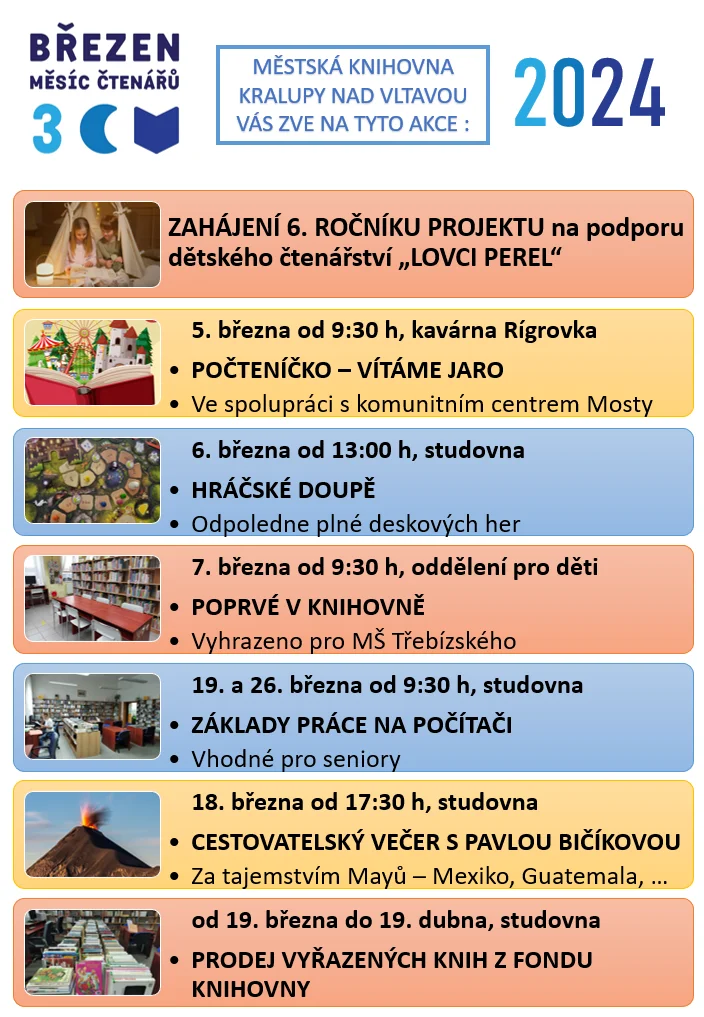 BŘEZEN
MĚSÍC ČTENÁŘŮ
3

MĚSTSKÁ KNIHOVNA KRALUPY NAD VLTAVOU VÁS ZVE NA TYTO AKCE :

2024

ZAHÁJENÍ 6. ROČNÍKU PROJEKTU na podporu dětského čtenářství „LOVCI PEREL“

5. března od 9:30 h, kavárna Rígrovka
• POČTENÍČKO – VÍTÁME JARO
• Ve spolupráci s komunitním centrem Mosty

6. března od 13:00 h, studovna
• HRÁČSKÉ DOUPĚ
• Odpoledne plné deskových her

7. března od 9:30 h, oddělení pro děti
• POPRVÉ V KNIHOVNĚ
• Vyhrazeno pro MŠ Třebízského

19. a 26. března od 9:30 h, studovna
• ZÁKLADY PRÁCE NA POČÍTAČI
• Vhodné pro seniory

18. března od 17:30 h, studovna
• CESTOVATELSKÝ VEČER S PAVLOU BIČÍKOVOU
• Za tajemstvím Mayů – Mexiko, Guatemala, …

od 19. března do 19. dubna, studovna
• PRODEJ VYŘAZENÝCH KNIH Z FONDU KNIHOVNY